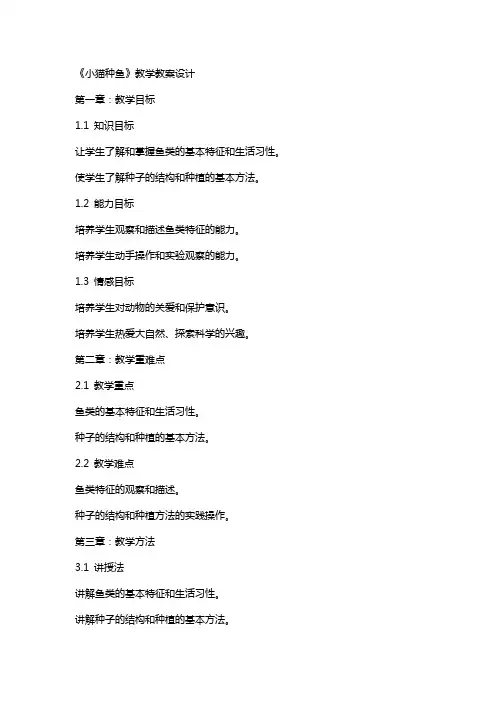 《小猫种鱼》教学教案设计

第一章：教学目标

1.1 知识目标

让学生了解和掌握鱼类的基本特征和生活习性。

使学生了解种子的结构和种植的基本方法。

1.2 能力目标

培养学生观察和描述鱼类特征的能力。

培养学生动手操作和实验观察的能力。

1.3 情感目标

培养学生对动物的关爱和保护意识。

培养学生热爱大自然、探索科学的兴趣。

第二章：教学重难点

2.1 教学重点

鱼类的基本特征和生活习性。

种子的结构和种植的基本方法。

2.2 教学难点

鱼类特征的观察和描述。

种子的结构和种植方法的实践操作。

第三章：教学方法

3.1 讲授法

讲解鱼类的基本特征和生活习性。

讲解种子的结构和种植的基本方法。